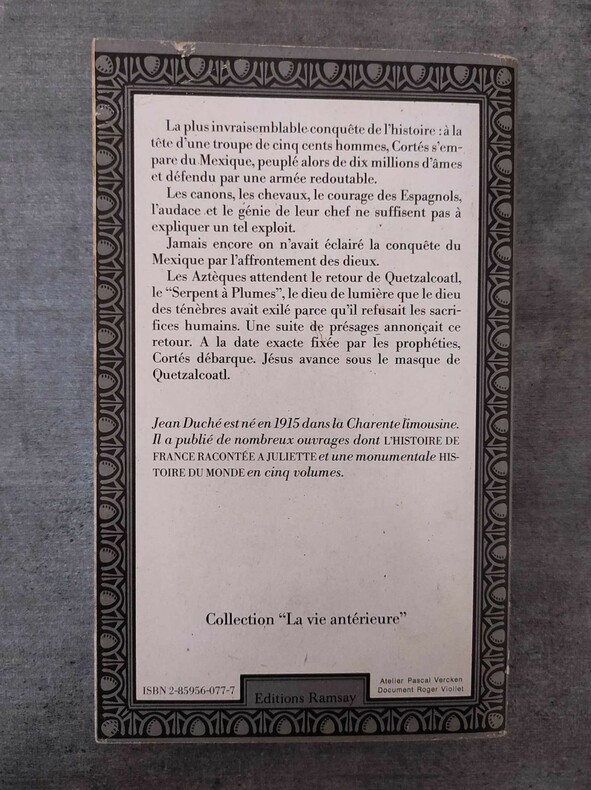 La plus invraisemblable conquête de l'histoire : à la tête d'une troupe de cinq cents hommes, Cortés s'empare du Mexique, peuplé alors de dix millions d'âmes et défendu par une armée redoutable.

Les canons, les chevaux, le courage des Espagnols, l'audace et le génie de leur chef ne suffisent pas à expliquer un tel exploit.

Jamais encore on n'avait éclairé la conquête du Mexique par l'affrontement des dieux.

Les Aztèques attendent le retour de Quetzalcoatl, le "Serpent à Plumes", le dieu de lumière que le dieu des ténèbres avait exilé parce qu'il refusait les sacrifices humains. Une suite de présages annonçait ce retour. A la date exacte fixée par les prophéties, Cortés débarque. Jésus avance sous le masque de Quetzalcoatl.

Jean Duché est né en 1915 dans la Charente limousine. Il a publié de nombreux ouvrages dont L'HISTOIRE DE FRANCE RACONTÉE A JULIETTE et une monumentale HISTOIRE DU MONDE en cinq volumes.

Collection "La vie antérieure"

ISBN 2-85956-077-7

Editions Ramsay

Atelier Pascal Vercken
Document Roger Viollet